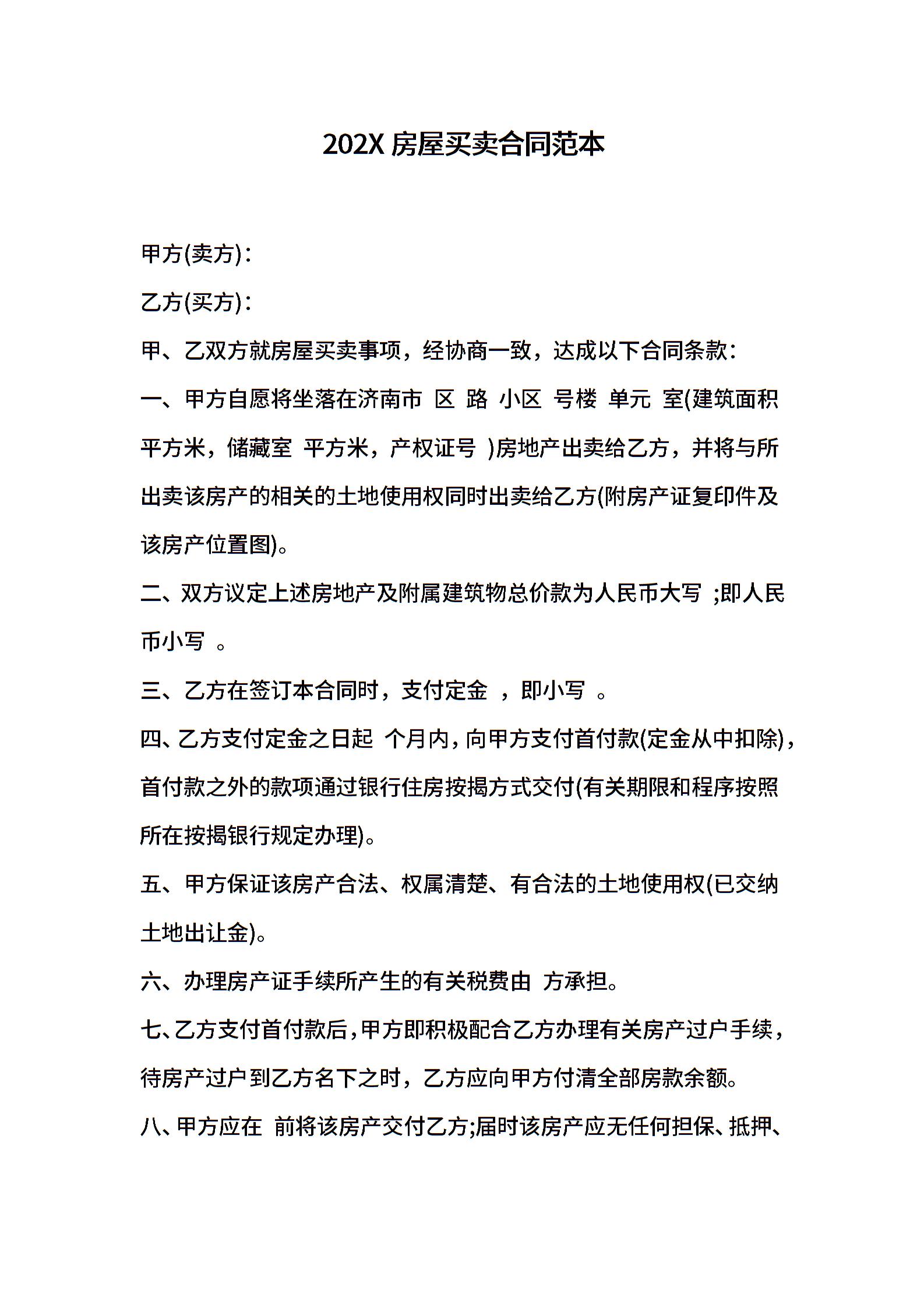 202X 房屋买卖合同范本

甲方(卖方)：

乙方(买方)：

甲、乙双方就房屋买卖事项，经协商一致，达成以下合同条款：

一、甲方自愿将坐落在济南市 区 路 小区 号楼 单元 室(建筑面积 平方米，储藏室 平方米，产权证号 )房地产出卖给乙方，并将与所出卖该房产的相关的土地使用权同时出卖给乙方(附房产证复印件及该房产位置图)。

二、双方议定上述房地产及附属建筑物总价款为人民币大写 ;即人民币小写 。

三、乙方在签订本合同时，支付定金 ，即小写 。

四、乙方支付定金之日起 个月内，向甲方支付首付款(定金从中扣除)，首付款之外的款项通过银行住房按揭方式交付(有关期限和程序按照所在按揭银行规定办理)。

五、甲方保证该房产合法、权属清楚、有合法的土地使用权(已交纳土地出让金)。

六、办理房产证手续所产生的有关税费由 方承担。

七、乙方支付首付款后，甲方即积极配合乙方办理有关房产过户手续，待房产过户到乙方名下之时，乙方应向甲方付清全部房款余额。

八、甲方应在 前将该房产交付乙方;届时该房产应无任何担保、抵押、